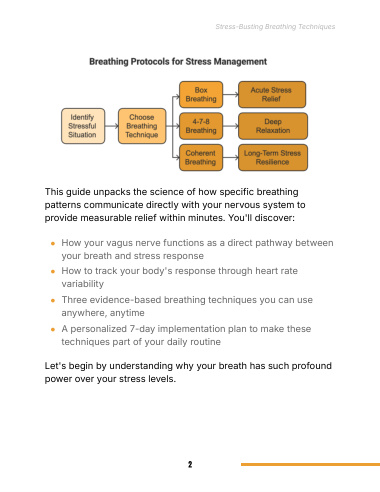 Stress-Busting Breathing Techniques

Breathing Protocols for Stress Management

Identify Stressful Situation

Choose Breathing Technique

Box Breathing

Acute Stress Relief

4-7-8 Breathing

Deep Relaxation

Coherent Breathing

Long-Term Stress Resilience

This guide unpacks the science of how specific breathing patterns communicate directly with your nervous system to provide measurable relief within minutes. You'll discover:

• How your vagus nerve functions as a direct pathway between your breath and stress response
• How to track your body's response through heart rate variability
• Three evidence-based breathing techniques you can use anywhere, anytime
• A personalized 7-day implementation plan to make these techniques part of your daily routine

Let's begin by understanding why your breath has such profound power over your stress levels.

2